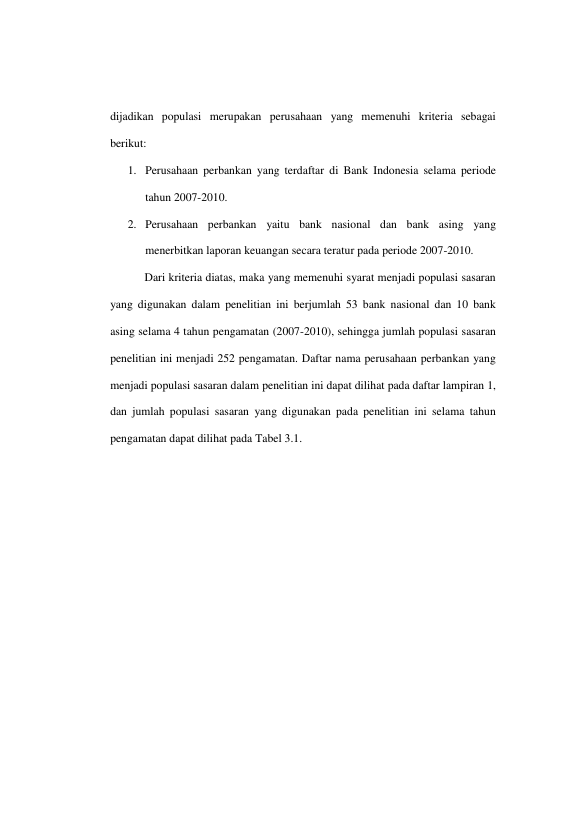 dijadikan populasi merupakan perusahaan yang memenuhi kriteria sebagai berikut:

1. Perusahaan perbankan yang terdaftar di Bank Indonesia selama periode tahun 2007-2010.

2. Perusahaan perbankan yaitu bank nasional dan bank asing yang menerbitkan laporan keuangan secara teratur pada periode 2007-2010.

Dari kriteria diatas, maka yang memenuhi syarat menjadi populasi sasaran yang digunakan dalam penelitian ini berjumlah 53 bank nasional dan 10 bank asing selama 4 tahun pengamatan (2007-2010), sehingga jumlah populasi sasaran penelitian ini menjadi 252 pengamatan. Daftar nama perusahaan perbankan yang menjadi populasi sasaran dalam penelitian ini dapat dilihat pada daftar lampiran 1, dan jumlah populasi sasaran yang digunakan pada penelitian ini selama tahun pengamatan dapat dilihat pada Tabel 3.1.